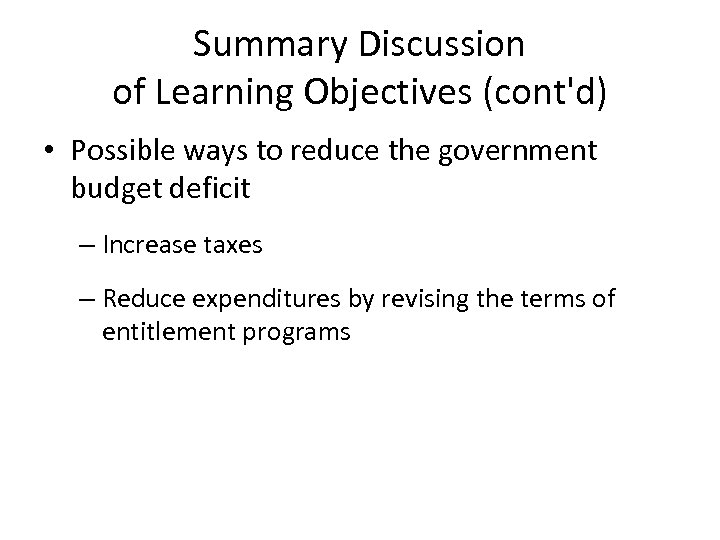 Summary Discussion
of Learning Objectives (cont'd)

• Possible ways to reduce the government budget deficit

– Increase taxes

– Reduce expenditures by revising the terms of entitlement programs